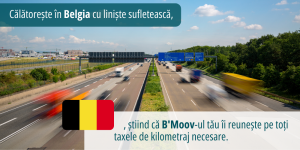 Călătorește în Belgia cu liniște sufletească,

, știind că B'Moov-ul tău îi reunește pe toți taxele de kilometraj necesare.